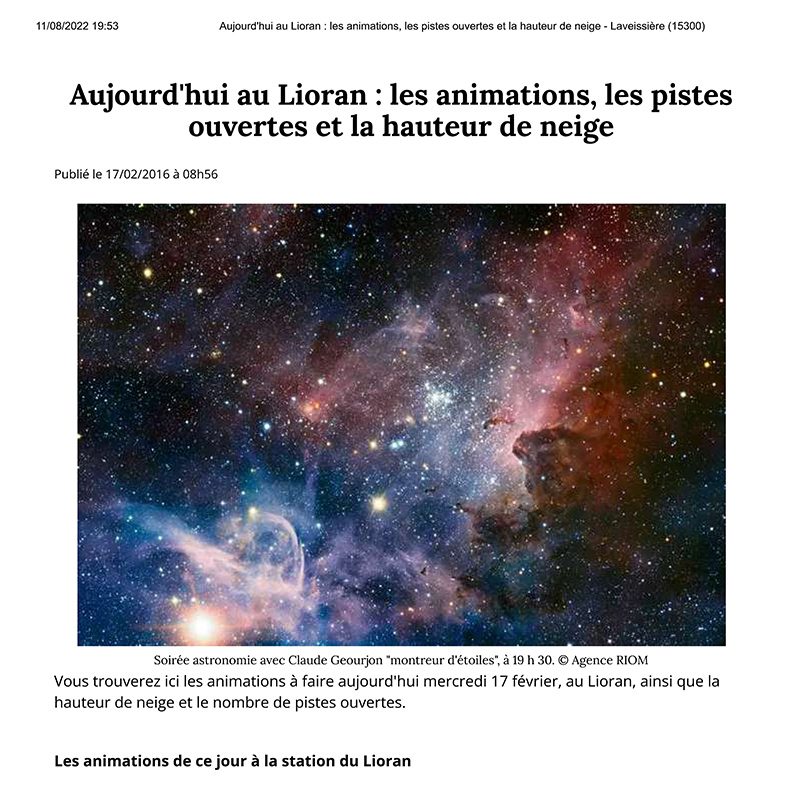 11/08/2022 19:53 Aujourd'hui au Lioran : les animations, les pistes ouvertes et la hauteur de neige - Laveissière (15300)

Aujourd'hui au Lioran : les animations, les pistes ouvertes et la hauteur de neige

Publié le 17/02/2016 à 08h56

Soirée astronomie avec Claude Geourjon "montreur d'étoiles", à 19 h 30. © Agence RIOM

Vous trouverez ici les animations à faire aujourd'hui mercredi 17 février, au Lioran, ainsi que la hauteur de neige et le nombre de pistes ouvertes.

Les animations de ce jour à la station du Lioran